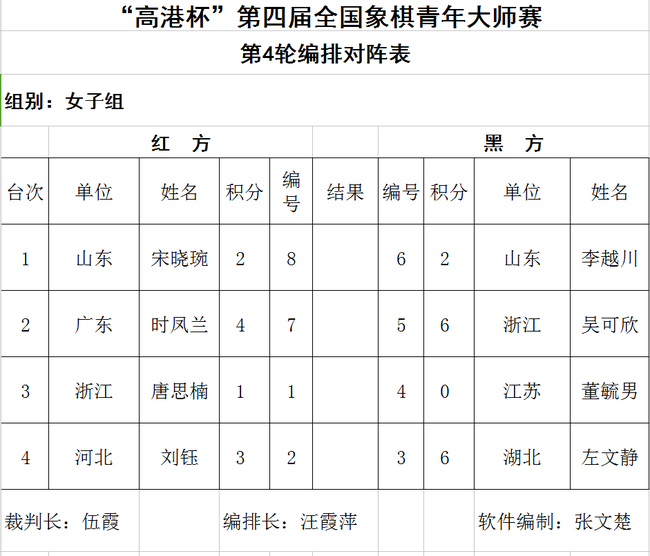 “高港杯”第四届全国象棋青年大师赛

第4轮编排对阵表

组别：女子组

| | 红 方 | | | | | 黑 方 | | | |
|---|---|---|---|---|---|---|---|---|---|
| 台次 | 单位 | 姓名 | 积分 | 编号 | 结果 | 编号 | 积分 | 单位 | 姓名 |
| 1 | 山东 | 宋晓琬 | 2 | 8 | | 6 | 2 | 山东 | 李越川 |
| 2 | 广东 | 时凤兰 | 4 | 7 | | 5 | 6 | 浙江 | 吴可欣 |
| 3 | 浙江 | 唐思楠 | 1 | 1 | | 4 | 0 | 江苏 | 董毓男 |
| 4 | 河北 | 刘钰 | 3 | 2 | | 3 | 6 | 湖北 | 左文静 |

裁判长：伍霞 编排长：汪霞萍 软件编制：张文楚